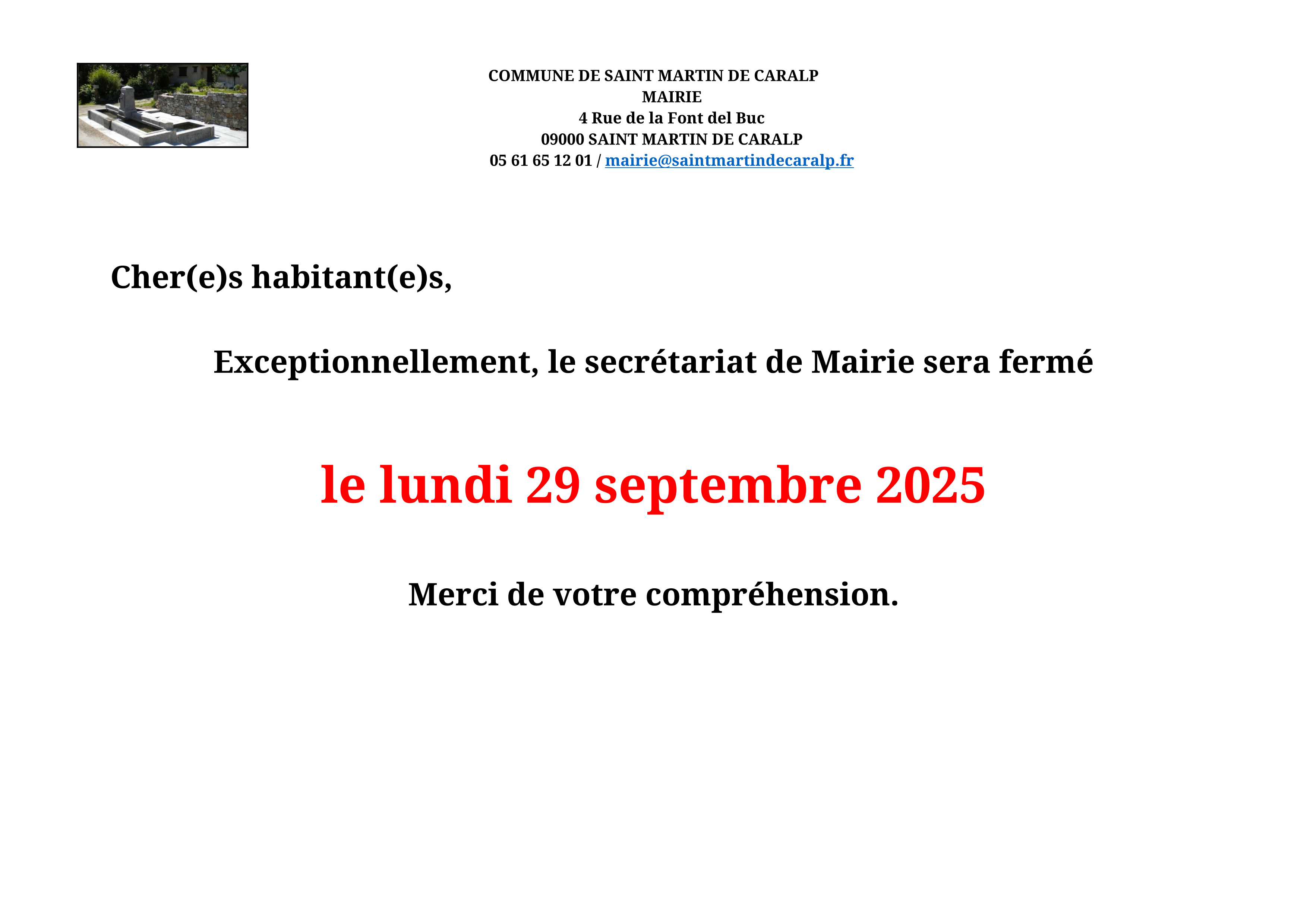 COMMUNE DE SAINT MARTIN DE CARALP
MAIRIE
4 Rue de la Font del Buc
09000 SAINT MARTIN DE CARALP
05 61 65 12 01 / mairie@saintmartindecaralp.fr

Cher(e)s habitant(e)s,

Exceptionnellement, le secrétariat de Mairie sera fermé

le lundi 29 septembre 2025

Merci de votre compréhension.